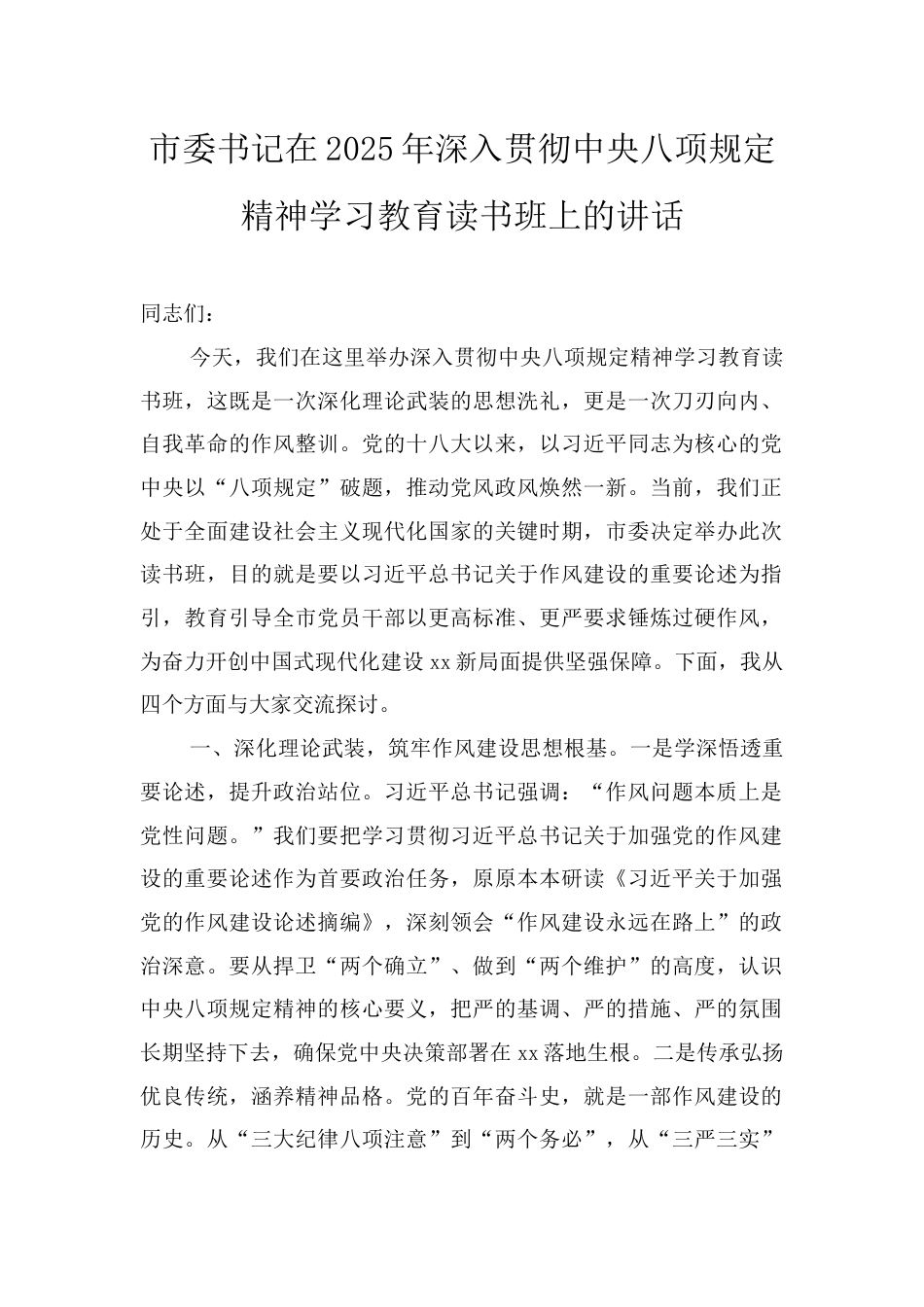 市委书记在2025年深入贯彻中央八项规定精神学习教育读书班上的讲话

同志们：

今天，我们在这里举办深入贯彻中央八项规定精神学习教育读书班，这既是一次深化理论武装的思想洗礼，更是一次刀刃向内、自我革命的作风整训。党的十八大以来，以习近平同志为核心的党中央以“八项规定”破题，推动党风政风焕然一新。当前，我们正处于全面建设社会主义现代化国家的关键时期，市委决定举办此次读书班，目的就是要以习近平总书记关于作风建设的重要论述为指引，教育引导全市党员干部以更高标准、更严要求锤炼过硬作风，为奋力开创中国式现代化建设xx新局面提供坚强保障。下面，我从四个方面与大家交流探讨。

一、深化理论武装，筑牢作风建设思想根基。一是学深悟透重要论述，提升政治站位。习近平总书记强调：“作风问题本质上是党性问题。”我们要把学习贯彻习近平总书记关于加强党的作风建设的重要论述作为首要政治任务，原原本本研读《习近平关于加强党的作风建设论述摘编》，深刻领会“作风建设永远在路上”的政治深意。要从捍卫“两个确立”、做到“两个维护”的高度，认识中央八项规定精神的核心要义，把严的基调、严的措施、严的氛围长期坚持下去，确保党中央决策部署在xx落地生根。二是传承弘扬优良传统，涵养精神品格。党的百年奋斗史，就是一部作风建设的历史。从“三大纪律八项注意”到“两个务必”，从“三严三实”